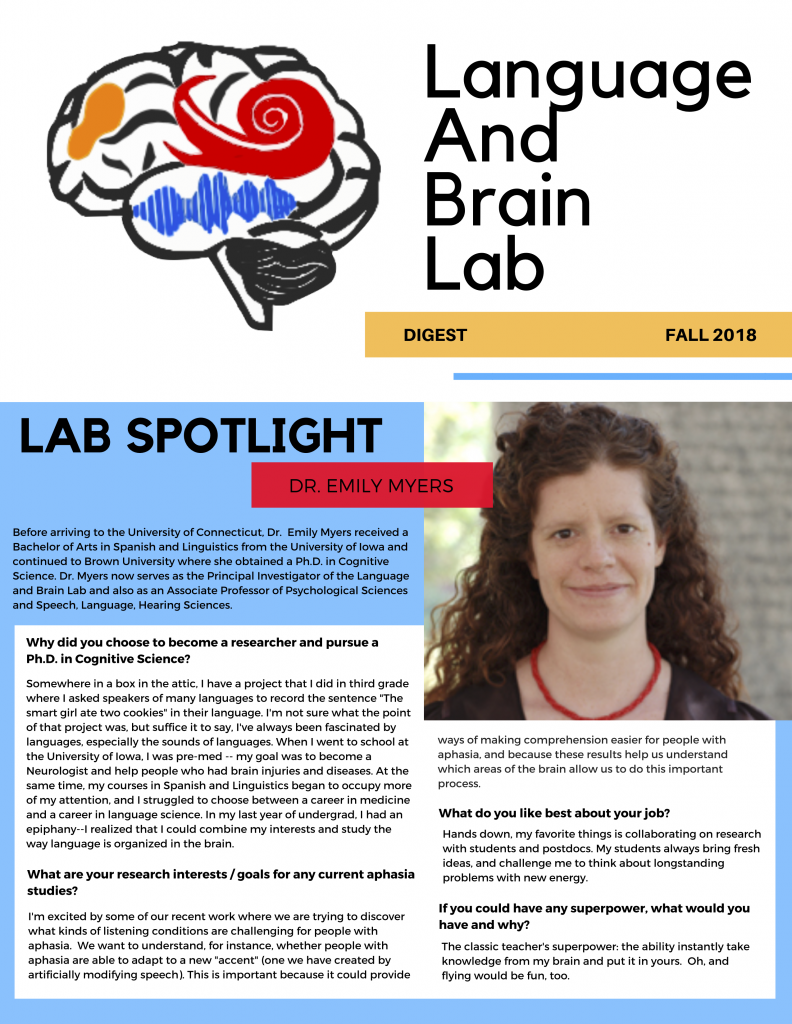 Language And Brain Lab

DIGEST

FALL 2018

LAB SPOTLIGHT

DR. EMILY MYERS

Before arriving to the University of Connecticut, Dr. Emily Myers received a Bachelor of Arts in Spanish and Linguistics from the University of Iowa and continued to Brown University where she obtained a Ph.D. in Cognitive Science. Dr. Myers now serves as the Principal Investigator of the Language and Brain Lab and also as an Associate Professor of Psychological Sciences and Speech, Language, Hearing Sciences.

Why did you choose to become a researcher and pursue a Ph.D. in Cognitive Science?

Somewhere in a box in the attic, I have a project that I did in third grade where I asked speakers of many languages to record the sentence "The smart girl ate two cookies" in their language. I'm not sure what the point of that project was, but suffice it to say, I've always been fascinated by languages, especially the sounds of languages. When I went to school at the University of Iowa, I was pre-med -- my goal was to become a Neurologist and help people who had brain injuries and diseases. At the same time, my courses in Spanish and Linguistics began to occupy more of my attention, and I struggled to choose between a career in medicine and a career in language science. In my last year of undergrad, I had an epiphany--I realized that I could combine my interests and study the way language is organized in the brain.

What are your research interests / goals for any current aphasia studies?

I'm excited by some of our recent work where we are trying to discover what kinds of listening conditions are challenging for people with aphasia. We want to understand, for instance, whether people with aphasia are able to adapt to a new "accent" (one we have created by artificially modifying speech). This is important because it could provide ways of making comprehension easier for people with aphasia, and because these results help us understand which areas of the brain allow us to do this important process.

What do you like best about your job?

Hands down, my favorite things is collaborating on research with students and postdocs. My students always bring fresh ideas, and challenge me to think about longstanding problems with new energy.

If you could have any superpower, what would you have and why?

The classic teacher's superpower: the ability instantly take knowledge from my brain and put it in yours. Oh, and flying would be fun, too.